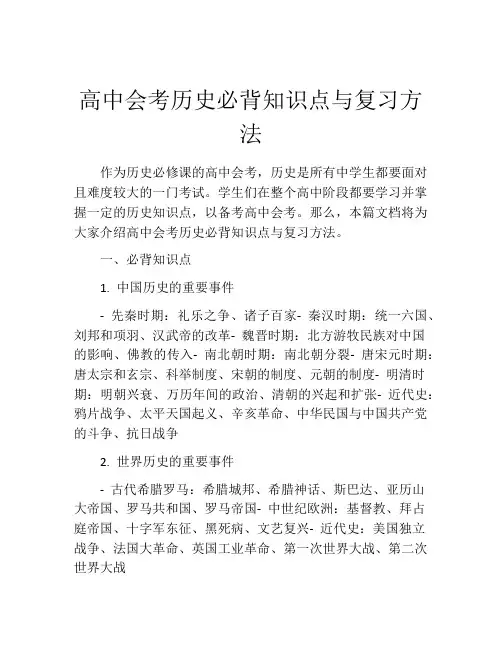 高中会考历史必背知识点与复习方法

作为历史必修课的高中会考，历史是所有中学生都要面对且难度较大的一门考试。学生们在整个高中阶段都要学习并掌握一定的历史知识点，以备考高中会考。那么，本篇文档将为大家介绍高中会考历史必背知识点与复习方法。

一、必背知识点

1. 中国历史的重要事件

- 先秦时期：礼乐之争、诸子百家- 秦汉时期：统一六国、刘邦和项羽、汉武帝的改革- 魏晋时期：北方游牧民族对中国的影响、佛教的传入- 南北朝时期：南北朝分裂- 唐宋元时期：唐太宗和玄宗、科举制度、宋朝的制度、元朝的制度- 明清时期：明朝兴衰、万历年间的政治、清朝的兴起和扩张- 近代史：鸦片战争、太平天国起义、辛亥革命、中华民国与中国共产党的斗争、抗日战争

2. 世界历史的重要事件

- 古代希腊罗马：希腊城邦、希腊神话、斯巴达、亚历山大帝国、罗马共和国、罗马帝国- 中世纪欧洲：基督教、拜占庭帝国、十字军东征、黑死病、文艺复兴- 近代史：美国独立战争、法国大革命、英国工业革命、第一次世界大战、第二次世界大战